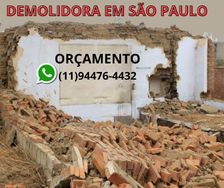 DEMOLIDORA EM SÃO PAULO

ORÇAMENTO

(11)94476-4432